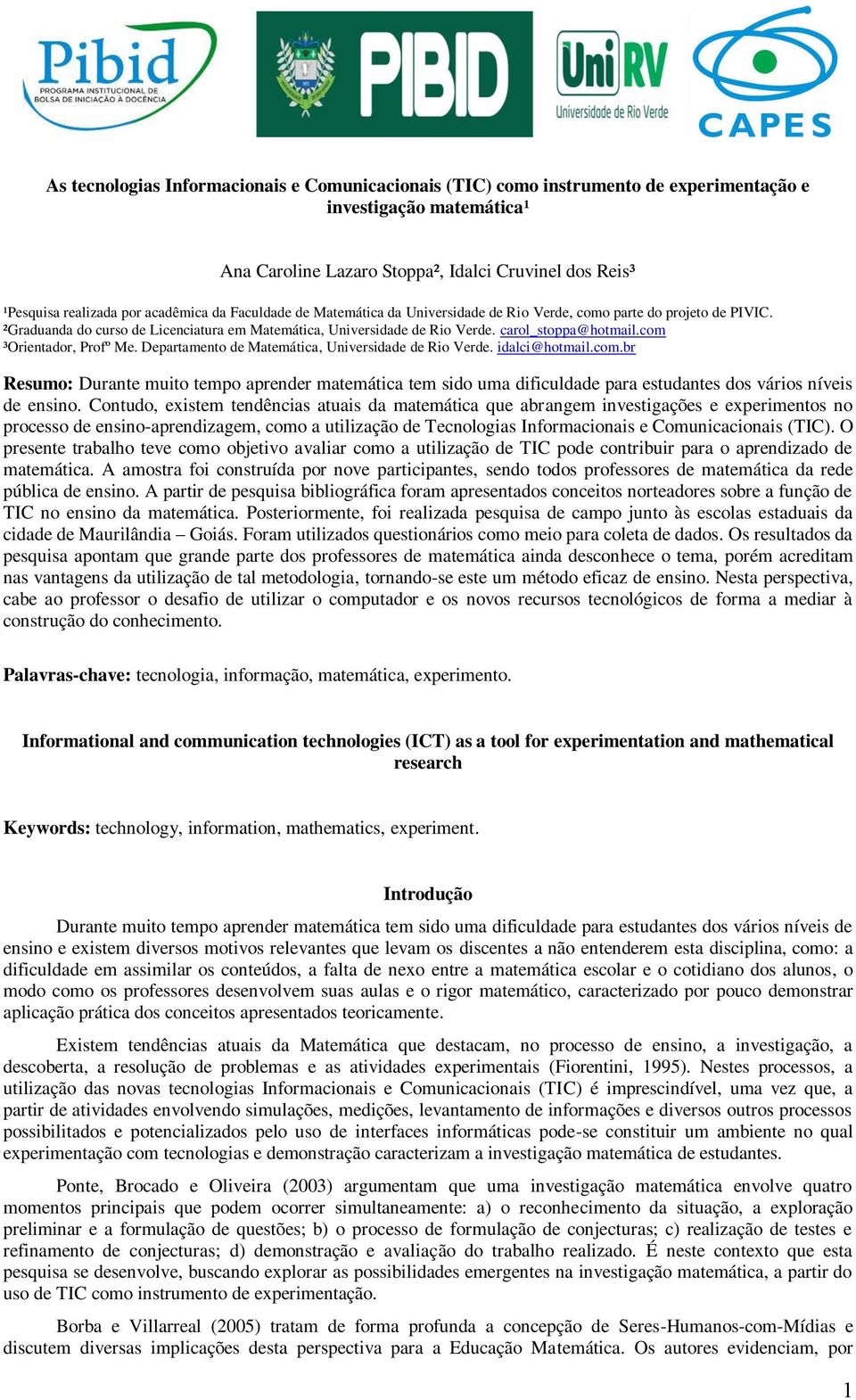 Pibid
PROGRAMA INSTITUCIONAL DE BOLSA DE INICIAÇÃO À DOCÊNCIA

PIBID

UniRV
Universidade de Rio Verde

CAPES

As tecnologias Informacionais e Comunicacionais (TIC) como instrumento de experimentação e investigação matemática¹

Ana Caroline Lazaro Stoppa², Idalci Cruvinel dos Reis³

¹Pesquisa realizada por acadêmica da Faculdade de Matemática da Universidade de Rio Verde, como parte do projeto de PIVIC.
²Graduanda do curso de Licenciatura em Matemática, Universidade de Rio Verde. carol_stoppa@hotmail.com
³Orientador, Profº Me. Departamento de Matemática, Universidade de Rio Verde. idalci@hotmail.com.br

Resumo: Durante muito tempo aprender matemática tem sido uma dificuldade para estudantes dos vários níveis de ensino. Contudo, existem tendências atuais da matemática que abrangem investigações e experimentos no processo de ensino-aprendizagem, como a utilização de Tecnologias Informacionais e Comunicacionais (TIC). O presente trabalho teve como objetivo avaliar como a utilização de TIC pode contribuir para o aprendizado de matemática. A amostra foi construída por nove participantes, sendo todos professores de matemática da rede pública de ensino. A partir de pesquisa bibliográfica foram apresentados conceitos norteadores sobre a função de TIC no ensino da matemática. Posteriormente, foi realizada pesquisa de campo junto às escolas estaduais da cidade de Maurilândia – Goiás. Foram utilizados questionários como meio para coleta de dados. Os resultados da pesquisa apontam que grande parte dos professores de matemática ainda desconhece o tema, porém acreditam nas vantagens da utilização de tal metodologia, tornando-se este um método eficaz de ensino. Nesta perspectiva, cabe ao professor o desafio de utilizar o computador e os novos recursos tecnológicos de forma a mediar à construção do conhecimento.

Palavras-chave: tecnologia, informação, matemática, experimento.

Informational and communication technologies (ICT) as a tool for experimentation and mathematical research

Keywords: technology, information, mathematics, experiment.

Introdução

Durante muito tempo aprender matemática tem sido uma dificuldade para estudantes dos vários níveis de ensino e existem diversos motivos relevantes que levam os discentes a não entenderem esta disciplina, como: a dificuldade em assimilar os conteúdos, a falta de nexo entre a matemática escolar e o cotidiano dos alunos, o modo como os professores desenvolvem suas aulas e o rigor matemático, caracterizado por pouco demonstrar aplicação prática dos conceitos apresentados teoricamente.

Existem tendências atuais da Matemática que destacam, no processo de ensino, a investigação, a descoberta, a resolução de problemas e as atividades experimentais (Fiorentini, 1995). Nestes processos, a utilização das novas tecnologias Informacionais e Comunicacionais (TIC) é imprescindível, uma vez que, a partir de atividades envolvendo simulações, medições, levantamento de informações e diversos outros processos possibilitados e potencializados pelo uso de interfaces informáticas pode-se constituir um ambiente no qual experimentação com tecnologias e demonstração caracterizam a investigação matemática de estudantes.

Ponte, Brocado e Oliveira (2003) argumentam que uma investigação matemática envolve quatro momentos principais que podem ocorrer simultaneamente: a) o reconhecimento da situação, a exploração preliminar e a formulação de questões; b) o processo de formulação de conjecturas; c) realização de testes e refinamento de conjecturas; d) demonstração e avaliação do trabalho realizado. É neste contexto que esta pesquisa se desenvolve, buscando explorar as possibilidades emergentes na investigação matemática, a partir do uso de TIC como instrumento de experimentação.

Borba e Villarreal (2005) tratam de forma profunda a concepção de Seres-Humanos-com-Mídias e discutem diversas implicações desta perspectiva para a Educação Matemática. Os autores evidenciam, por

1